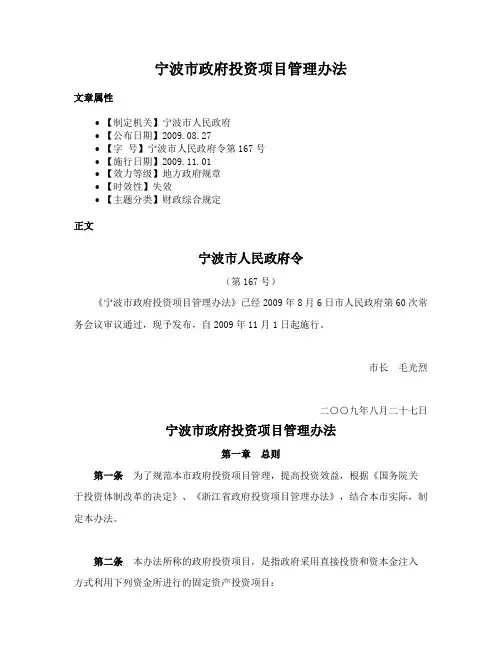 宁波市政府投资项目管理办法

文章属性

• 【制定机关】宁波市人民政府
• 【公布日期】2009.08.27
• 【字 号】宁波市人民政府令第167号
• 【施行日期】2009.11.01
• 【效力等级】地方政府规章
• 【时效性】失效
• 【主题分类】财政综合规定

正文

宁波市人民政府令

（第167号）

《宁波市政府投资项目管理办法》已经2009年8月6日市人民政府第60次常务会议审议通过，现予发布，自2009年11月1日起施行。

市长　毛光烈

二〇〇九年八月二十七日

宁波市政府投资项目管理办法

第一章　总则

第一条　为了规范本市政府投资项目管理，提高投资效益，根据《国务院关于投资体制改革的决定》、《浙江省政府投资项目管理办法》，结合本市实际，制定本办法。

第二条　本办法所称的政府投资项目，是指政府采用直接投资和资本金注入方式利用下列资金所进行的固定资产投资项目：